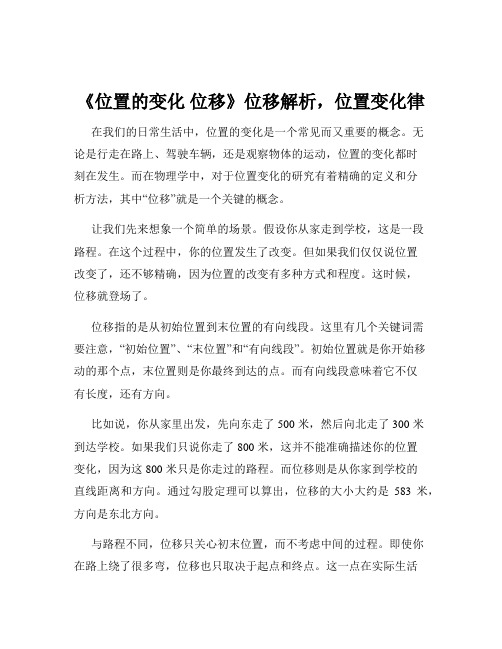 《位置的变化 位移》位移解析，位置变化律

在我们的日常生活中，位置的变化是一个常见而又重要的概念。无论是行走在路上、驾驶车辆，还是观察物体的运动，位置的变化都时刻在发生。而在物理学中，对于位置变化的研究有着精确的定义和分析方法，其中“位移”就是一个关键的概念。

让我们先来想象一个简单的场景。假设你从家走到学校，这是一段路程。在这个过程中，你的位置发生了改变。但如果我们仅仅说位置改变了，还不够精确，因为位置的改变有多种方式和程度。这时候，位移就登场了。

位移指的是从初始位置到末位置的有向线段。这里有几个关键词需要注意，“初始位置”、“末位置”和“有向线段”。初始位置就是你开始移动的那个点，末位置则是你最终到达的点。而有向线段意味着它不仅有长度，还有方向。

比如说，你从家里出发，先向东走了 500 米，然后向北走了 300 米到达学校。如果我们只说你走了 800 米，这并不能准确描述你的位置变化，因为这 800 米只是你走过的路程。而位移则是从你家到学校的直线距离和方向。通过勾股定理可以算出，位移的大小大约是 583 米，方向是东北方向。

与路程不同，位移只关心初末位置，而不考虑中间的过程。即使你在路上绕了很多弯，位移也只取决于起点和终点。这一点在实际生活